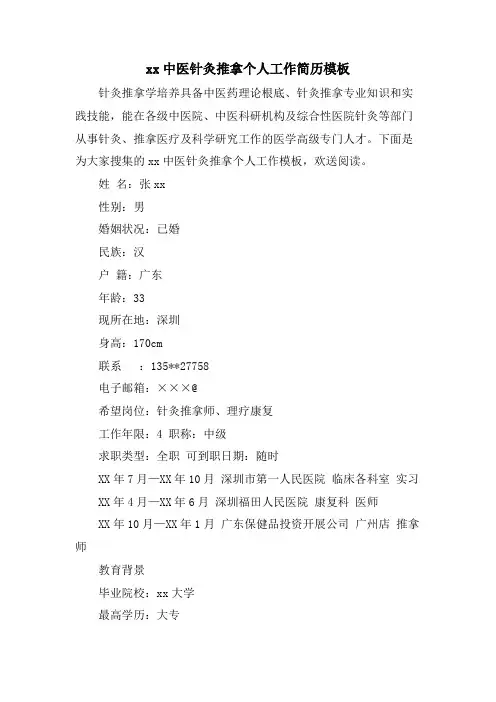 xx 中医针灸推拿个人工作简历模板

针灸推拿学培养具备中医药理论根底、针灸推拿专业知识和实践技能，能在各级中医院、中医科研机构及综合性医院针灸等部门从事针灸、推拿医疗及科学研究工作的医学高级专门人才。下面是为大家搜集的 xx 中医针灸推拿个人工作模板，欢送阅读。

姓 名：张 xx

性别：男

婚姻状况：已婚

民族：汉

户 籍：广东

年龄：33

现所在地：深圳

身高：170cm

联系 ：135**27758

电子邮箱：×××@

希望岗位：针灸推拿师、理疗康复

工作年限：4 职称：中级

求职类型：全职 可到职日期：随时

XX 年 7 月—XX 年 10 月 深圳市第一人民医院 临床各科室 实习

XX 年 4 月—XX 年 6 月 深圳福田人民医院 康复科 医师

XX 年 10 月—XX 年 1 月 广东保健品投资开展公司 广州店 推拿师

教育背景

毕业院校：xx 大学

最高学历：大专